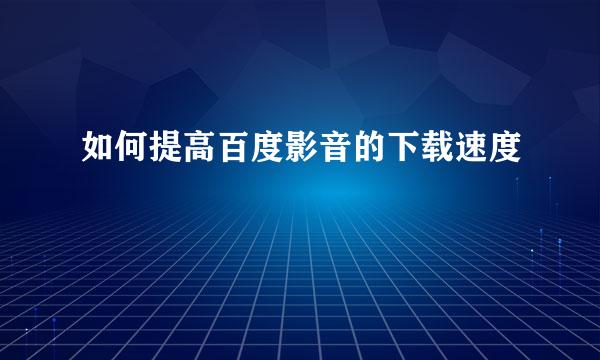 如何提高百度影音的下载速度